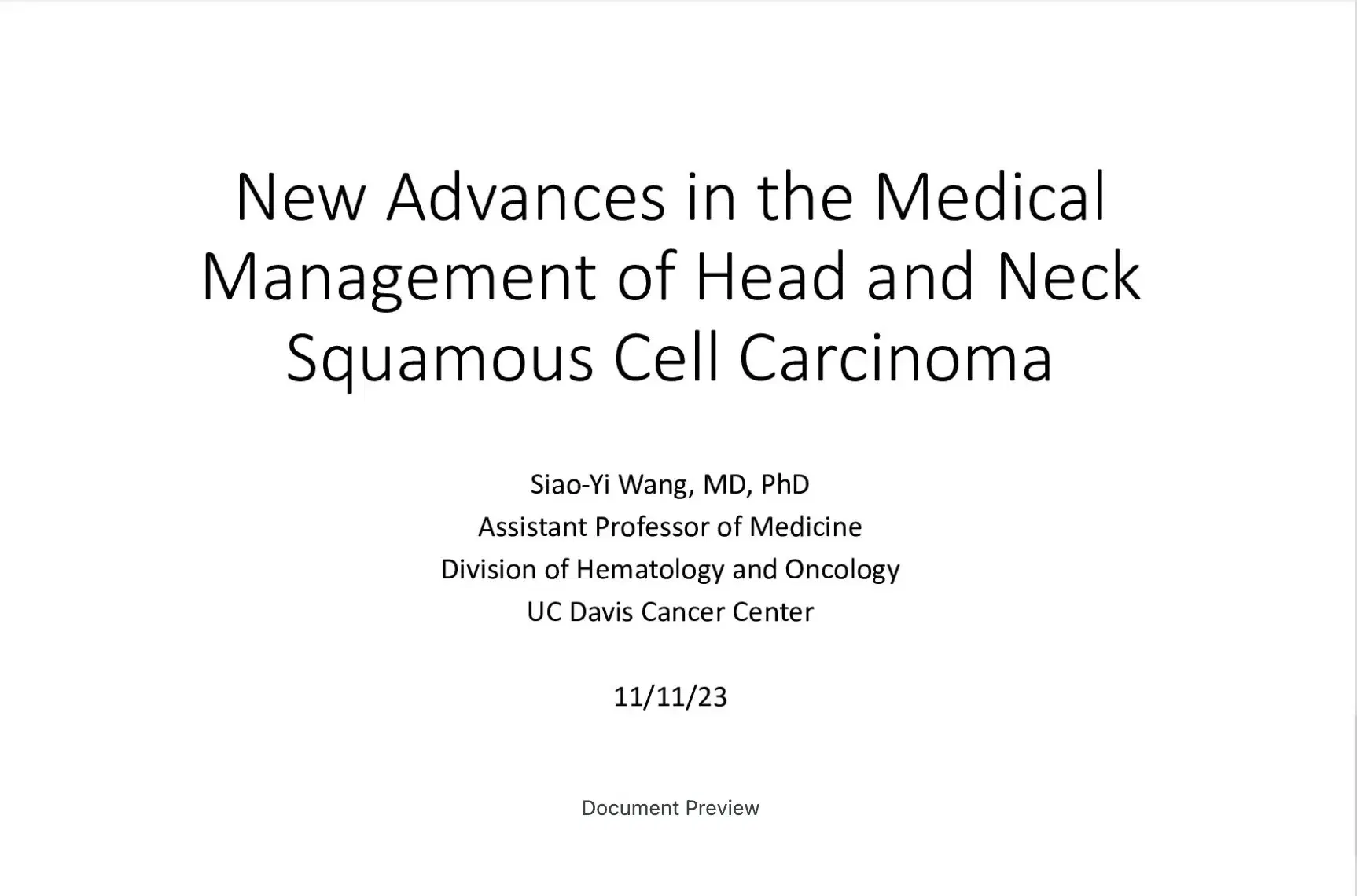 New Advances in the Medical Management of Head and Neck Squamous Cell Carcinoma

Siao-Yi Wang, MD, PhD
Assistant Professor of Medicine
Division of Hematology and Oncology
UC Davis Cancer Center

11/11/23

Document Preview